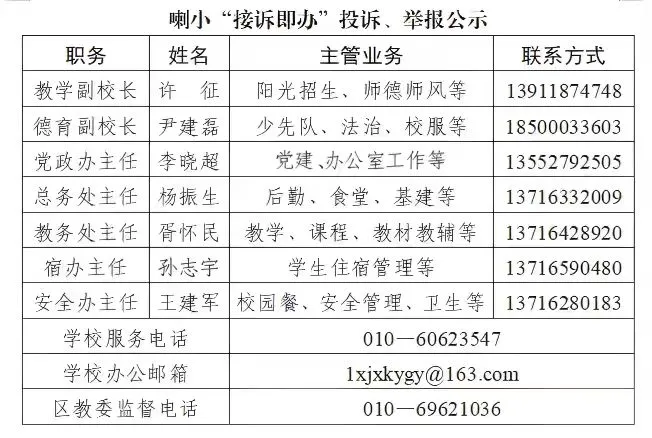 喇小“接诉即办”投诉、举报公示

| 职务 | 姓名 | 主管业务 | 联系方式 |
|---|---|---|---|
| 教学副校长 | 许 征 | 阳光招生、师德师风等 | 13911874748 |
| 德育副校长 | 尹建磊 | 少先队、法治、校服等 | 18500033603 |
| 党政办主任 | 李晓超 | 党建、办公室工作等 | 13552792505 |
| 总务处主任 | 杨振生 | 后勤、食堂、基建等 | 13716332009 |
| 教务处主任 | 胥怀民 | 教学、课程、教材教辅等 | 13716428920 |
| 宿办主任 | 孙志宇 | 学生住宿管理等 | 13716590480 |
| 安全办主任 | 王建军 | 校园餐、安全管理、卫生等 | 13716280183 |
| 学校服务电话 | | 010—60623547 | |
| 学校办公邮箱 | | 1xjxkygy@163.com | |
| 区教委监督电话 | | 010—69621036 | |